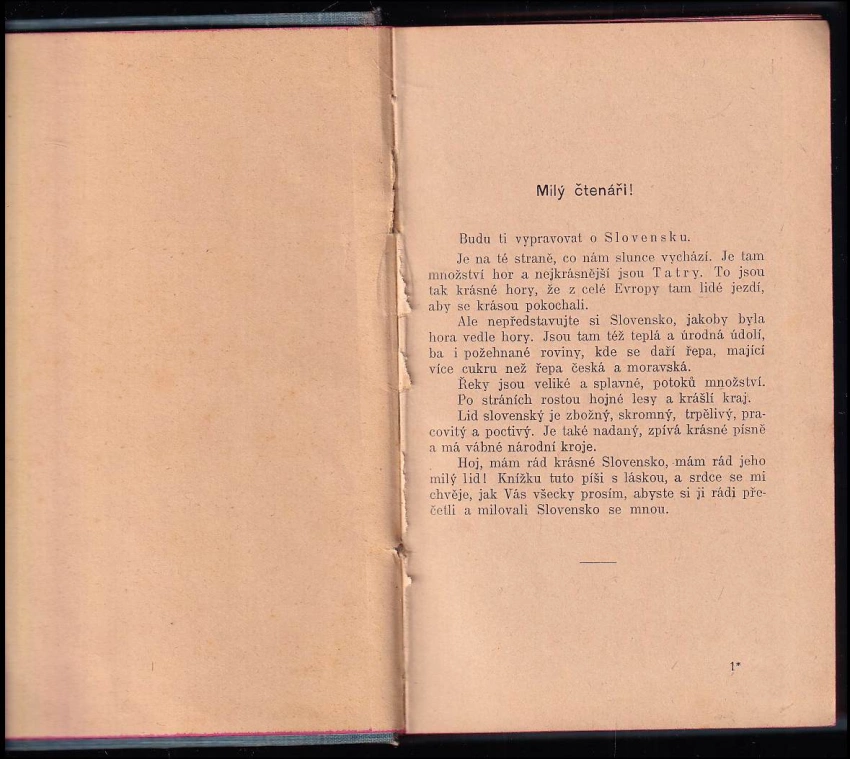 Milý čtenáři!

Budu ti vypravovat o Slovensku.

Je na té straně, co nám slunce vychází. Je tam množství hor a nejkrásnější jsou Tatry. To jsou tak krásné hory, že z celé Evropy tam lidé jezdí, aby se krásou pokochali.

Ale nepředstavujte si Slovensko, jakoby byla hora vedle hory. Jsou tam též teplá a úrodná údolí, ba i požehnané roviny, kde se daří řepa, mající více cukru než řepa česká a moravská.

Řeky jsou veliké a splavné, potoků množství.

Po stráních rostou hojné lesy a krášlí kraj.

Lid slovenský je zbožný, skromný, trpělivý, pracovitý a poctivý. Je také nadaný, zpívá krásné písně a má vábné národní kroje.

Hoj, mám rád krásné Slovensko, mám rád jeho milý lid! Knížku tuto píši s láskou, a srdce se mi chvěje, jak Vás všecky prosím, abyste si ji rádi přečetli a milovali Slovensko se mnou.

1*